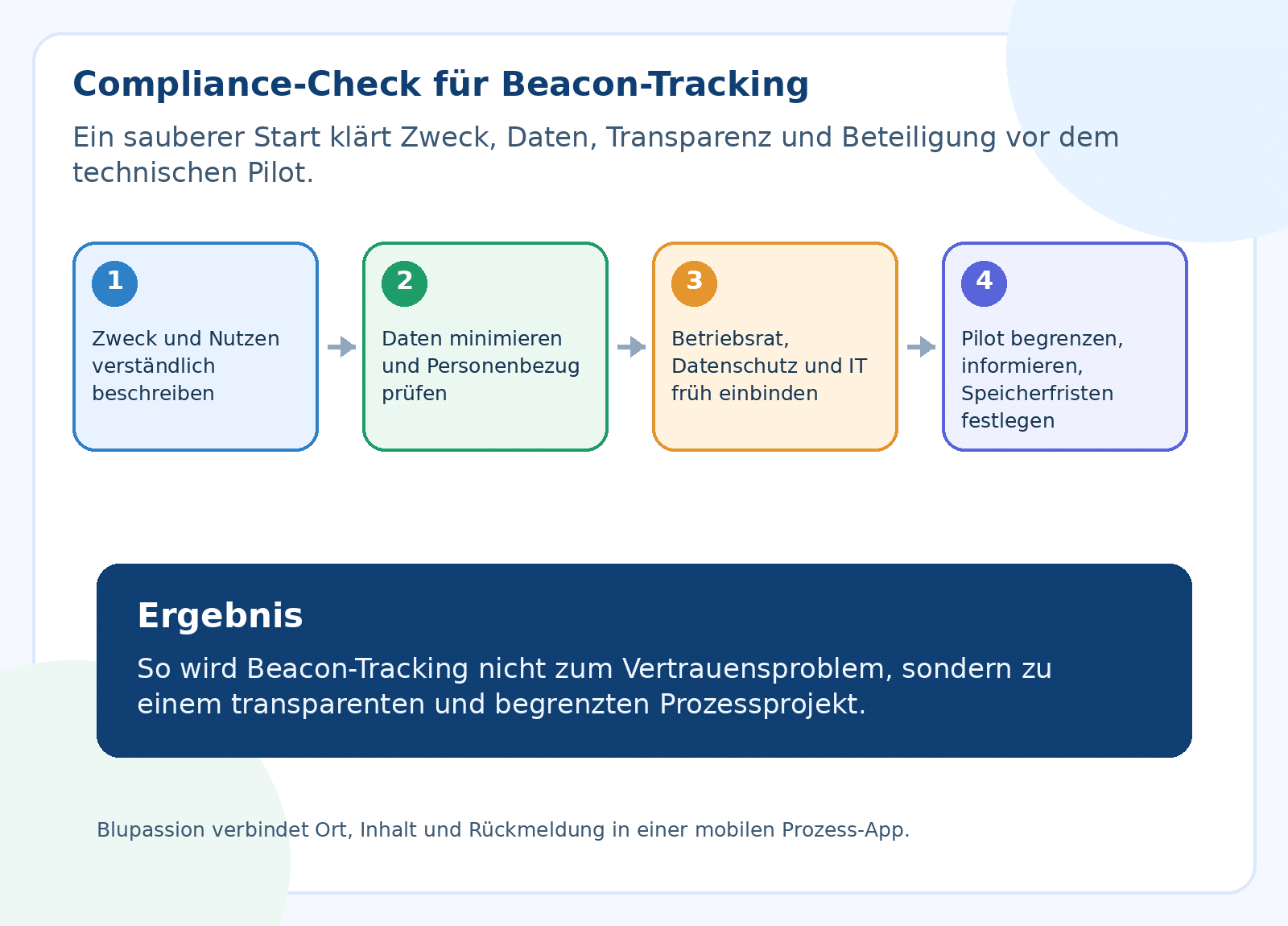 Compliance-Check für Beacon-Tracking

Ein sauberer Start klärt Zweck, Daten, Transparenz und Beteiligung vor dem technischen Pilot.

1

Zweck und Nutzen verständlich beschreiben

2

Daten minimieren und Personenbezug prüfen

3

Betriebsrat, Datenschutz und IT früh einbinden

4

Pilot begrenzen, informieren, Speicherfristen festlegen

Ergebnis

So wird Beacon-Tracking nicht zum Vertrauensproblem, sondern zu einem transparenten und begrenzten Prozessprojekt.

Blupassion verbindet Ort, Inhalt und Rückmeldung in einer mobilen Prozess-App.